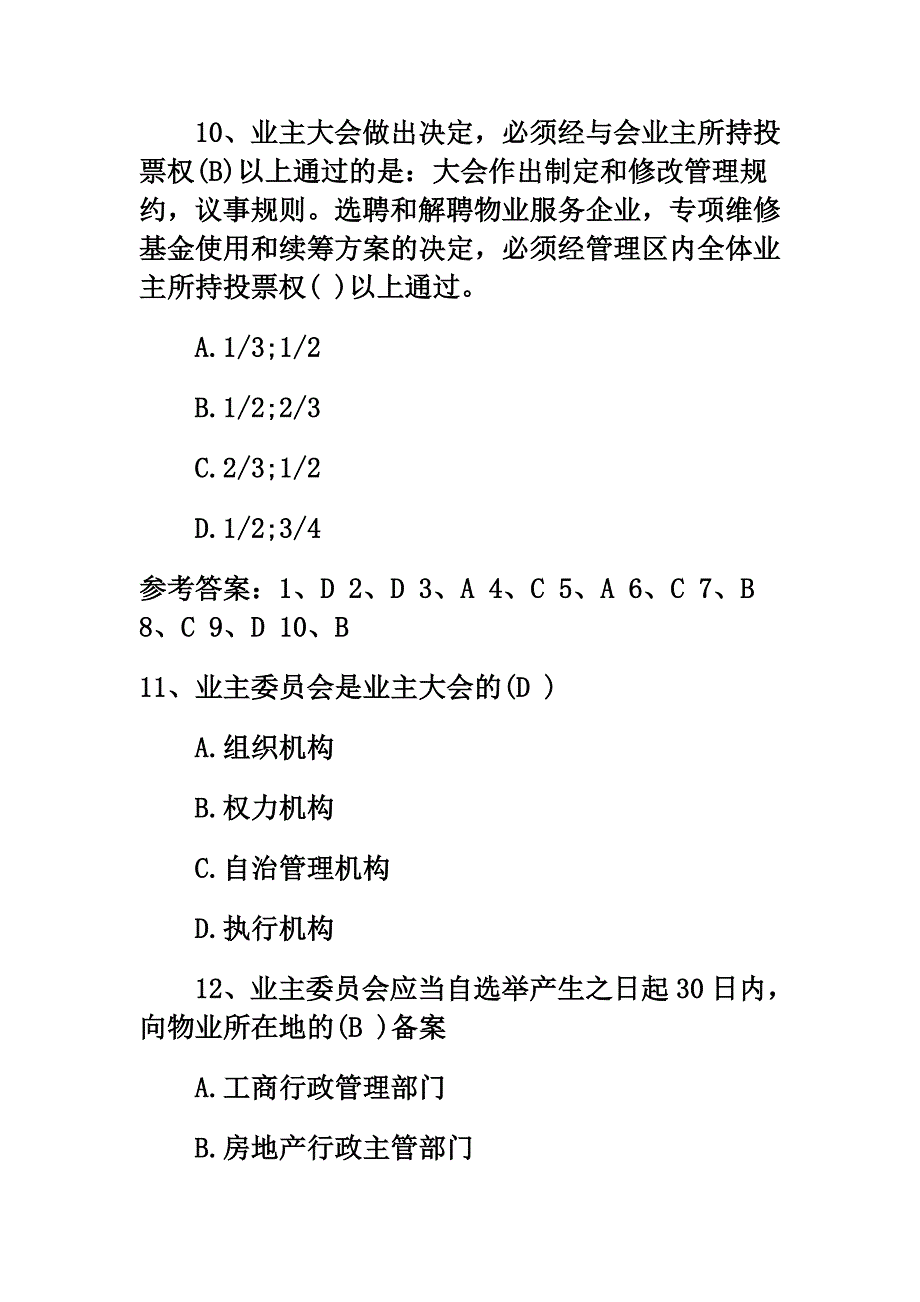 10、业主大会做出决定，必须经与会业主所持投票权(B)以上通过的是：大会作出制定和修改管理规约，议事规则。选聘和解聘物业服务企业，专项维修基金使用和续筹方案的决定，必须经管理区内全体业主所持投票权( )以上通过。

A.1/3;1/2

B.1/2;2/3

C.2/3;1/2

D.1/2;3/4

参考答案：1、D 2、D 3、A 4、C 5、A 6、C 7、B 8、C 9、D 10、B

11、业主委员会是业主大会的(D )

A.组织机构

B.权力机构

C.自治管理机构

D.执行机构

12、业主委员会应当自选举产生之日起30日内，向物业所在地的(B )备案

A.工商行政管理部门

B.房地产行政主管部门